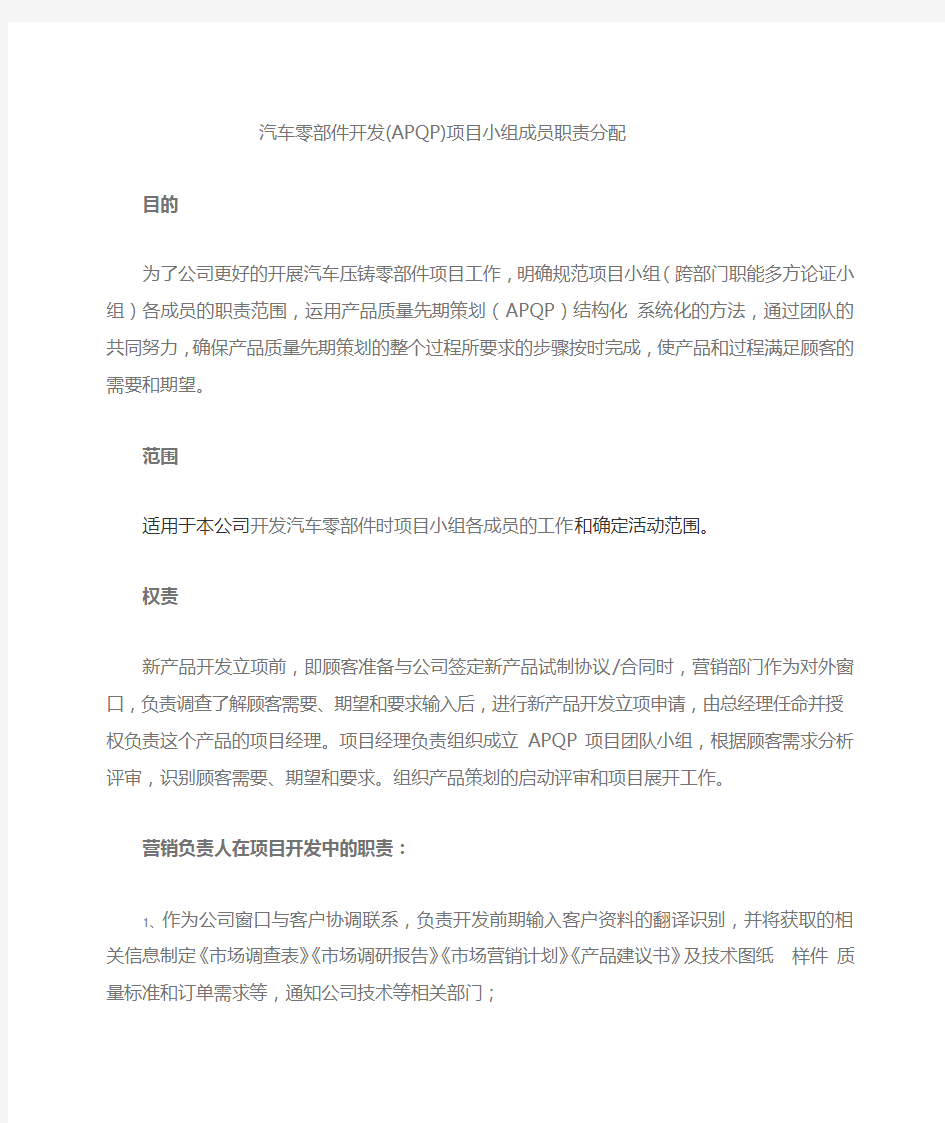 汽车零部件开发(APQP)项目小组成员职责分配

目的

为了公司更好的开展汽车压铸零部件项目工作，明确规范项目小组（跨部门职能多方论证小组）各成员的职责范围，运用产品质量先期策划（APQP）结构化 系统化的方法，通过团队的共同努力，确保产品质量先期策划的整个过程所要求的步骤按时完成，使产品和过程满足顾客的需要和期望。

范围

适用于本公司开发汽车零部件时项目小组各成员的工作和确定活动范围。

权责

新产品开发立项前，即顾客准备与公司签定新产品试制协议/合同时，营销部门作为对外窗口，负责调查了解顾客需要、期望和要求输入后，进行新产品开发立项申请，由总经理任命并授权负责这个产品的项目经理。项目经理负责组织成立 APQP 项目团队小组，根据顾客需求分析评审，识别顾客需要、期望和要求。组织产品策划的启动评审和项目展开工作。

营销负责人在项目开发中的职责：

1、作为公司窗口与客户协调联系，负责开发前期输入客户资料的翻译识别，并将获取的相关信息制定《市场调查表》《市场调研报告》《市场营销计划》《产品建议书》及技术图纸 样件 质量标准和订单需求等，通知公司技术等相关部门；